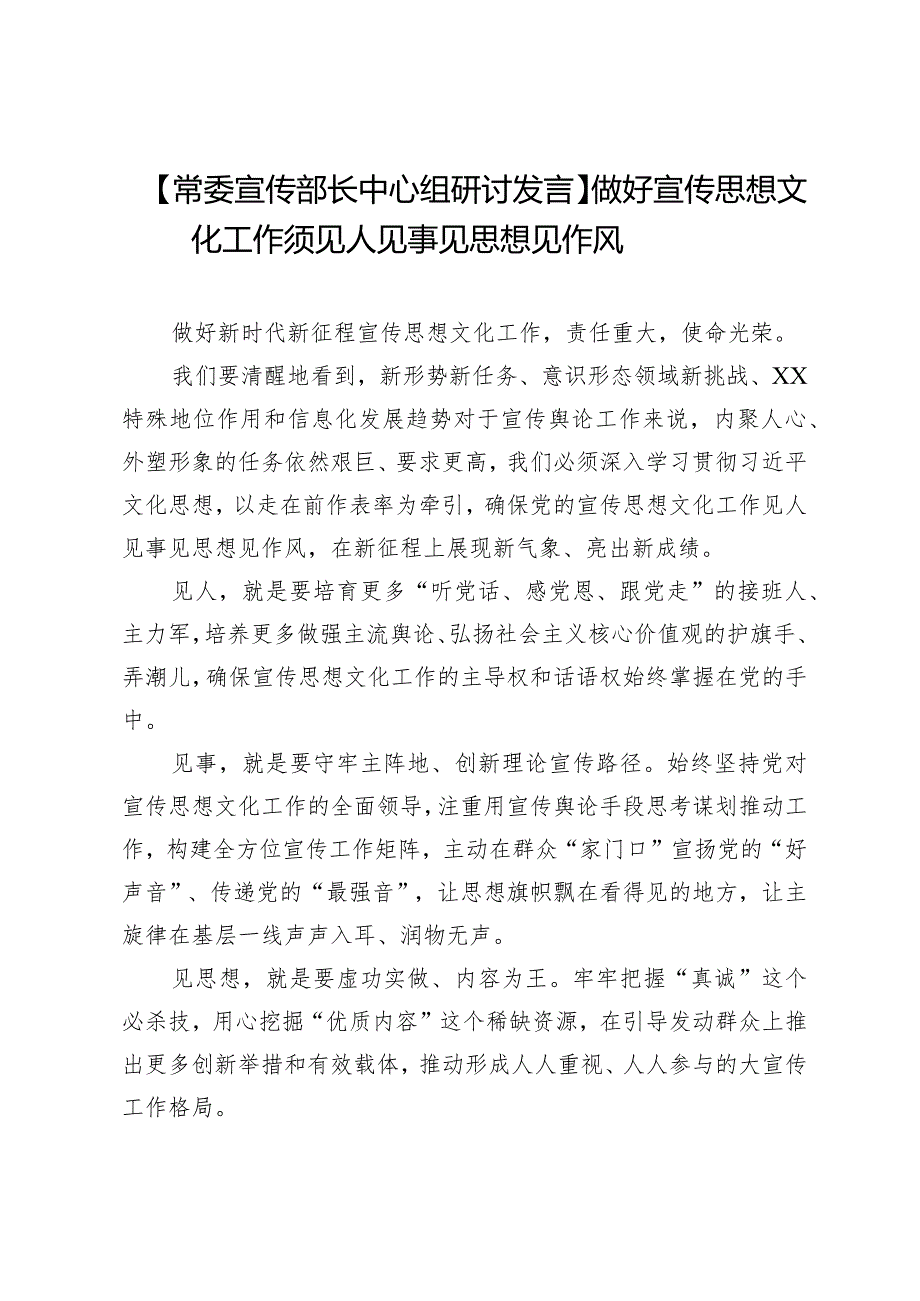 【常委宣传部长中心组研讨发言】做好宣传思想文化工作须见人见事见思想见作风

做好新时代新征程宣传思想文化工作，责任重大，使命光荣。

我们要清醒地看到，新形势新任务、意识形态领域新挑战、XX特殊地位作用和信息化发展趋势对于宣传舆论工作来说，内聚人心、外塑形象的任务依然艰巨、要求更高，我们必须深入学习贯彻习近平文化思想，以走在前作表率为牵引，确保党的宣传思想文化工作见人见事见思想见作风，在新征程上展现新气象、亮出新成绩。

见人，就是要培育更多“听党话、感党恩、跟党走”的接班人、主力军，培养更多做强主流舆论、弘扬社会主义核心价值观的护旗手、弄潮儿，确保宣传思想文化工作的主导权和话语权始终掌握在党的手中。

见事，就是要守牢主阵地、创新理论宣传路径。始终坚持党对宣传思想文化工作的全面领导，注重用宣传舆论手段思考谋划推动工作，构建全方位宣传工作矩阵，主动在群众“家门口”宣扬党的“好声音”、传递党的“最强音”，让思想旗帜飘在看得见的地方，让主旋律在基层一线声声入耳、润物无声。

见思想，就是要虚功实做、内容为王。牢牢把握“真诚”这个必杀技，用心挖掘“优质内容”这个稀缺资源，在引导发动群众上推出更多创新举措和有效载体，推动形成人人重视、人人参与的大宣传工作格局。